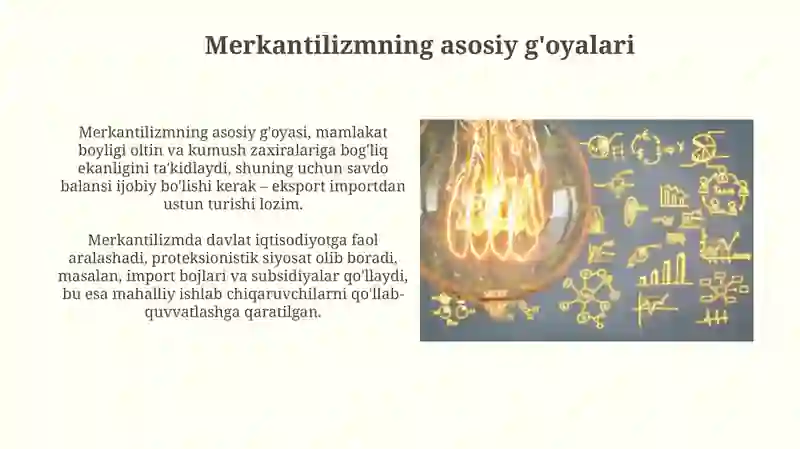 Merkantilizmning asosiy g'oyalari

Merkantilizmning asosiy g'oyasi, mamlakat boyligi oltin va kumush zaxiralariga bog'liq ekanligini ta'kidlaydi, shuning uchun savdo balansi ijobiy bo'lishi kerak – eksport importdan ustun turishi lozim.

Merkantilizmda davlat iqtisodiyotga faol aralashadi, proteksionistik siyosat olib boradi, masalan, import bojlari va subsidiyalar qo'llaydi, bu esa mahalliy ishlab chiqaruvchilarni qo'llab-quvvatlashga qaratilgan.